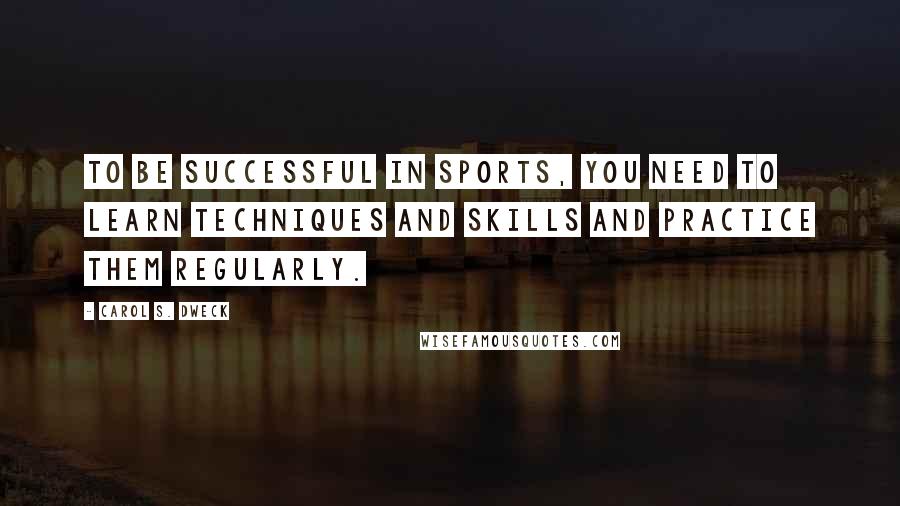 TO BE SUCCESSFUL IN SPORTS, YOU NEED TO LEARN TECHNIQUES AND SKILLS AND PRACTICE THEM REGULARLY.

- CAROL S. DWECK

WISEFAMOUSQUOTES.COM